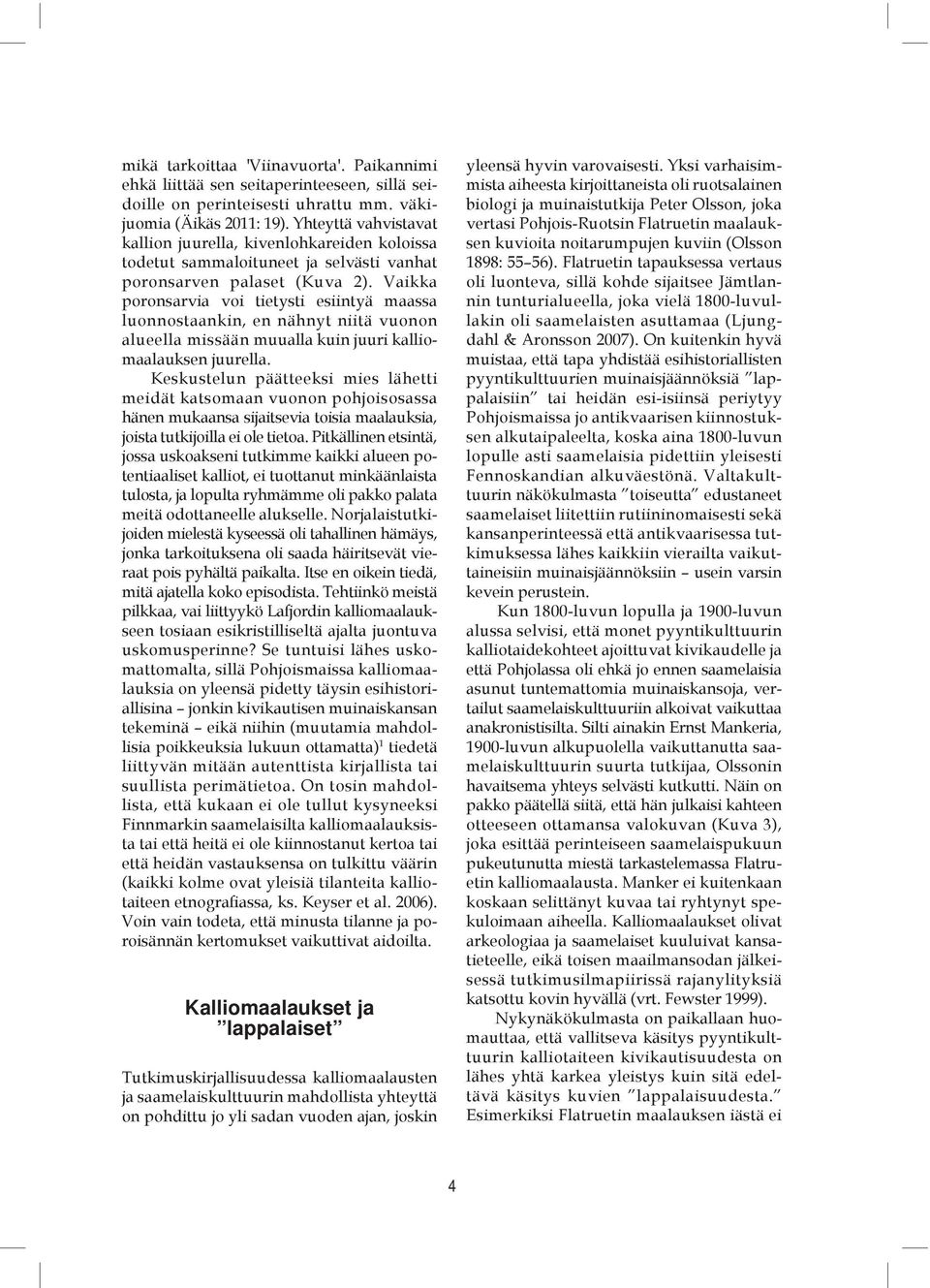 mikä tarkoittaa 'Viinavuorta'. Paikannimi ehkä liittää sen seitaperinteeseen, sillä seidoille on perinteisesti uhrattu mm. väkijuomia (Äikäs 2011: 19). Yhteyttä vahvistavat kallion juurella, kivenlohkareiden koloissa todetut sammaloituneet ja selvästi vanhat poronsarven palaset (Kuva 2). Vaikka poronsarvia voi tietysti esiintyä maassa luonnostaankin, en nähnyt niitä vuonon alueella missään muualla kuin juuri kalliomaalauksen juurella.

Keskustelun päätteeksi mies lähetti meidät katsomaan vuonon pohjoisosassa hänen mukaansa sijaitsevia toisia maalauksia, joista tutkijoilla ei ole tietoa. Pitkällinen etsintä, jossa uskoakseni tutkimme kaikki alueen potentiaaliset kalliot, ei tuottanut minkäänlaista tulosta, ja lopulta ryhmämme oli pakko palata meitä odottaneelle alukselle. Norjalaistutkijoiden mielestä kyseessä oli tahallinen hämäys, jonka tarkoituksena oli saada häiritsevät vieraat pois pyhältä paikalta. Itse en oikein tiedä, mitä ajatella koko episodista. Tehtiinkö meistä pilkkaa, vai liittyykö Lafjordin kalliomaalaukseen tosiaan esikristilliseltä ajalta juontuva uskomusperinne? Se tuntuisi lähes uskomattomalta, sillä Pohjoismaissa kalliomaalauksia on yleensä pidetty täysin esihistoriallisina – jonkin kivikautisen muinaiskansan tekeminä – eikä niihin (muutamia mahdollisia poikkeuksia lukuun ottamatta)$^1$ tiedetä liittyvän mitään autenttista kirjallista tai suullista perimätietoa. On tosin mahdollista, että kukaan ei ole tullut kysyneeksi Finnmarkin saamelaisilta kalliomaalauksista tai että heitä ei ole kiinnostanut kertoa tai että heidän vastauksensa on tulkittu väärin (kaikki kolme ovat yleisiä tilanteita kalliotaiteen etnografiassa, ks. Keyser et al. 2006). Voin vain todeta, että minusta tilanne ja poroisännän kertomukset vaikuttivat aidoilta.

Kalliomaalaukset ja ”lappalaiset”

Tutkimuskirjallisuudessa kalliomaalausten ja saamelaiskulttuurin mahdollista yhteyttä on pohdittu jo yli sadan vuoden ajan, joskin yleensä hyvin varovaisesti. Yksi varhaisimmista aiheesta kirjoittaneista oli ruotsalainen biologi ja muinaistutkija Peter Olsson, joka vertasi Pohjois-Ruotsin Flatruetin maalauksen kuvioita noitarumpujen kuviin (Olsson 1898: 55–56). Flatruetin tapauksessa vertaus oli luonteva, sillä kohde sijaitsee Jämtlannin tunturialueella, joka vielä 1800-luvullakin oli saamelaisten asuttamaa (Ljungdahl & Aronsson 2007). On kuitenkin hyvä muistaa, että tapa yhdistää esihistoriallisten pyyntikulttuurien muinaisjäännöksiä ”lappalaisiin” tai heidän esi-isiinsä periytyy Pohjoismaissa jo antikvaarisen kiinnostuksen alkutaipaleelta, koska aina 1800-luvun lopulle asti saamelaisia pidettiin yleisesti Fennoskandian alkuväestönä. Valtakulttuurin näkökulmasta ”toiseutta” edustaneet saamelaiset liitettiin rutiininomaisesti sekä kansanperinteessä että antikvaarisessa tutkimuksessa lähes kaikkiin vierailta vaikuttaineisiin muinaisjäännöksiin – usein varsin kevein perustein.

Kun 1800-luvun lopulla ja 1900-luvun alussa selvisi, että monet pyyntikulttuurin kalliotaidekohteet ajoittuvat kivikaudelle ja että Pohjolassa oli ehkä jo ennen saamelaisia asunut tuntemattomia muinaiskansoja, vertailut saamelaiskulttuuriin alkoivat vaikuttaa anakronistisilta. Silti ainakin Ernst Mankeria, 1900-luvun alkupuolella vaikuttanutta saamelaiskulttuurin suurta tutkijaa, Olssonin havaitsema yhteys selvästi kutkutti. Näin on pakko päätellä siitä, että hän julkaisi kahteen otteeseen ottamansa valokuvan (Kuva 3), joka esittää perinteiseen saamelaispukuun pukeutunutta miestä tarkastelemassa Flatruetin kalliomaalausta. Manker ei kuitenkaan koskaan selittänyt kuvaa tai ryhtynyt spekuloimaan aiheella. Kalliomaalaukset olivat arkeologiaa ja saamelaiset kuuluivat kansatieteelle, eikä toisen maailmansodan jälkeisessä tutkimusilmapiirissä rajanylityksiä katsottu kovin hyvällä (vrt. Fewster 1999).

Nykynäkökulmasta on paikallaan huomauttaa, että vallitseva käsitys pyyntikulttuurin kalliotaiteen kivikautisuudesta on lähes yhtä karkea yleistys kuin sitä edeltävä käsitys kuvien ”lappalaisuudesta.” Esimerkiksi Flatruetin maalauksen iästä ei

4